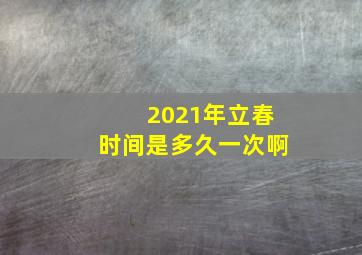 2021年立春
时间是多久一次啊